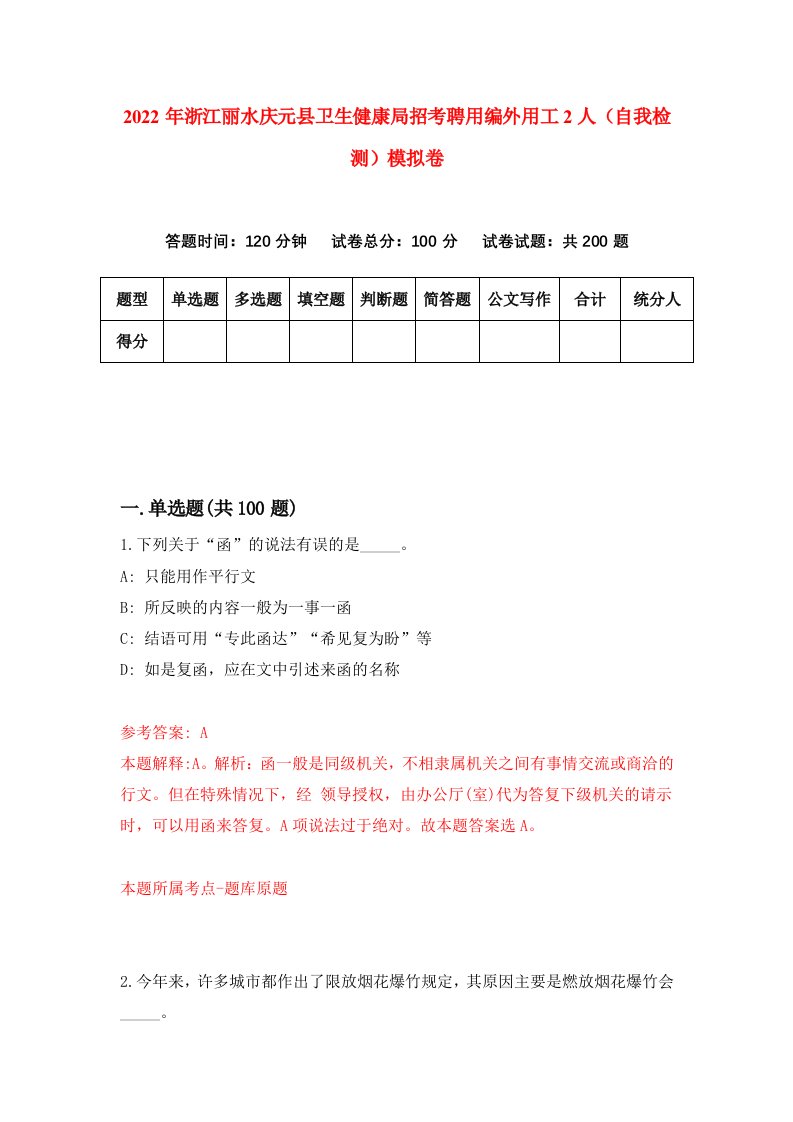 2022 年浙江丽水庆元县卫生健康局招考聘用编外用工 2 人（自我检测）模拟卷

答题时间：120 分钟　试卷总分：100 分　试卷试题：共 200 题

| 题型 | 单选题 | 多选题 | 填空题 | 判断题 | 简答题 | 公文写作 | 合计 | 统分人 |
|---|---|---|---|---|---|---|---|---|
| 得分 | | | | | | | | |

一.单选题(共 100 题)

1.下列关于“函”的说法有误的是_____。
A: 只能用作平行文
B: 所反映的内容一般为一事一函
C: 结语可用“专此函达”“希见复为盼”等
D: 如是复函，应在文中引述来函的名称

参考答案: A
本题解释:A。解析：函一般是同级机关，不相隶属机关之间有事情交流或商洽的行文。但在特殊情况下，经 领导授权，由办公厅(室)代为答复下级机关的请示时，可以用函来答复。A 项说法过于绝对。故本题答案选 A。

本题所属考点-题库原题

2.今年来，许多城市都作出了限放烟花爆竹规定，其原因主要是燃放烟花爆竹会_____。